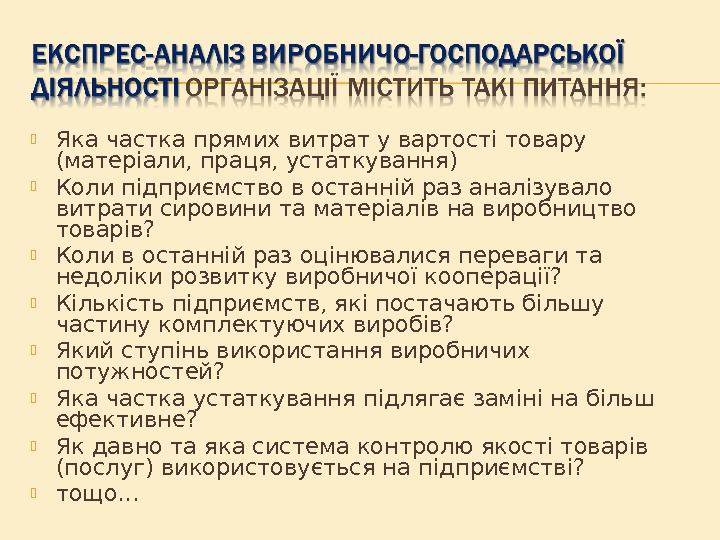 ЕКСПРЕС-АНАЛІЗ ВИРОБНИЧО-ГОСПОДАРСЬКОЇ ДІЯЛЬНОСТІ ОРГАНІЗАЦІЇ МІСТИТЬ ТАКІ ПИТАННЯ:

• Яка частка прямих витрат у вартості товару (матеріали, праця, устаткування)
• Коли підприємство в останній раз аналізувало витрати сировини та матеріалів на виробництво товарів?
• Коли в останній раз оцінювалися переваги та недоліки розвитку виробничої кооперації?
• Кількість підприємств, які постачають більшу частину комплектуючих виробів?
• Який ступінь використання виробничих потужностей?
• Яка частка устаткування підлягає заміні на більш ефективне?
• Як давно та яка система контролю якості товарів (послуг) використовується на підприємстві?
• тощо…